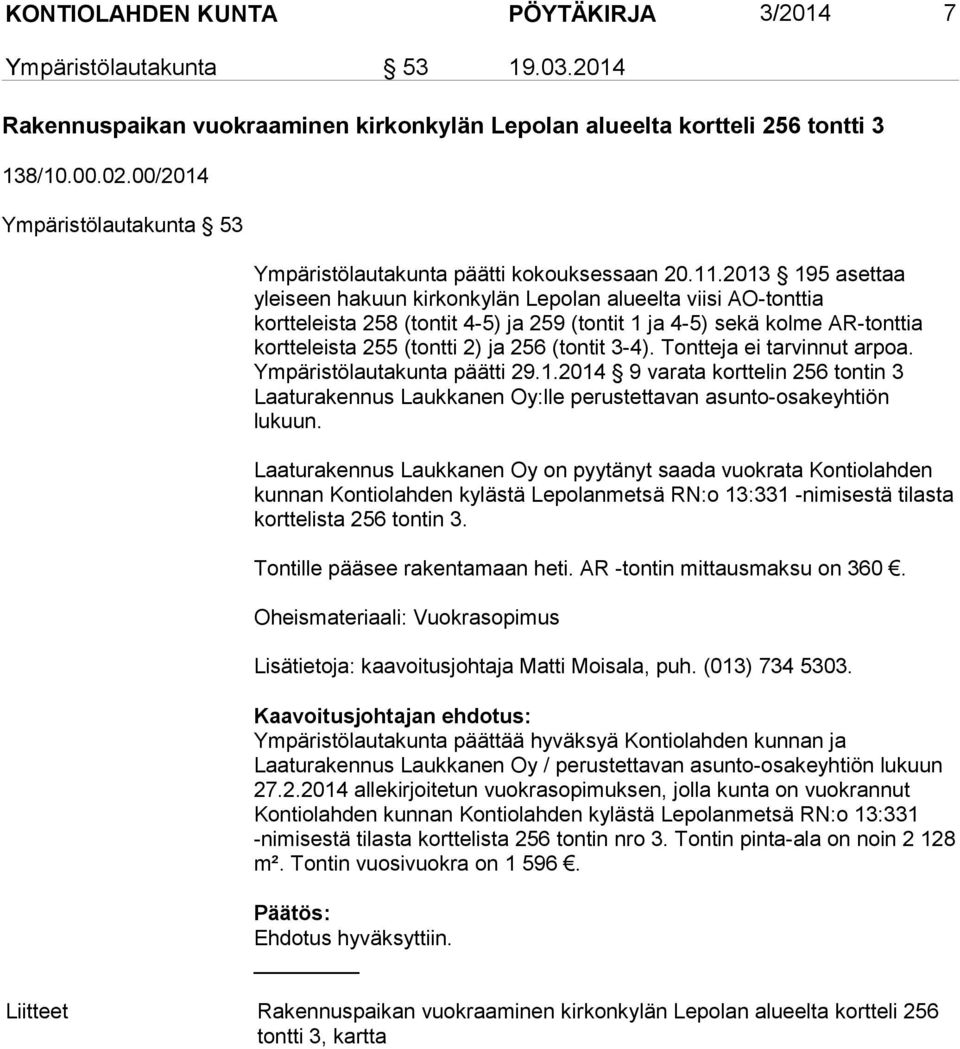 KONTIOLAHDEN KUNTA PÖYTÄKIRJA 3/2014 7

Ympäristölautakunta § 53 19.03.2014

Rakennuspaikan vuokraaminen kirkonkylän Lepolan alueelta kortteli 256 tontti 3

138/10.00.02.00/2014

Ympäristölautakunta § 53

Ympäristölautakunta päätti kokouksessaan 20.11.2013 § 195 asettaa yleiseen hakuun kirkonkylän Lepolan alueelta viisi AO-tonttia kortteleista 258 (tontit 4-5) ja 259 (tontit 1 ja 4-5) sekä kolme AR-tonttia kortteleista 255 (tontti 2) ja 256 (tontit 3-4). Tontteja ei tarvinnut arpoa. Ympäristölautakunta päätti 29.1.2014 § 9 varata korttelin 256 tontin 3 Laaturakennus Laukkanen Oy:lle perustettavan asunto-osakeyhtiön lukuun.

Laaturakennus Laukkanen Oy on pyytänyt saada vuokrata Kontiolahden kunnan Kontiolahden kylästä Lepolanmetsä RN:o 13:331 -nimisestä tilasta korttelista 256 tontin 3.

Tontille pääsee rakentamaan heti. AR -tontin mittausmaksu on 360 €.

Oheismateriaali: Vuokrasopimus

Lisätietoja: kaavoitusjohtaja Matti Moisala, puh. (013) 734 5303.

Kaavoitusjohtajan ehdotus:
Ympäristölautakunta päättää hyväksyä Kontiolahden kunnan ja Laaturakennus Laukkanen Oy / perustettavan asunto-osakeyhtiön lukuun 27.2.2014 allekirjoitetun vuokrasopimuksen, jolla kunta on vuokrannut Kontiolahden kunnan Kontiolahden kylästä Lepolanmetsä RN:o 13:331 -nimisestä tilasta korttelista 256 tontin nro 3. Tontin pinta-ala on noin 2 128 m². Tontin vuosivuokra on 1 596 €.

Päätös:
Ehdotus hyväksyttiin.

Liitteet Rakennuspaikan vuokraaminen kirkonkylän Lepolan alueelta kortteli 256 tontti 3, kartta